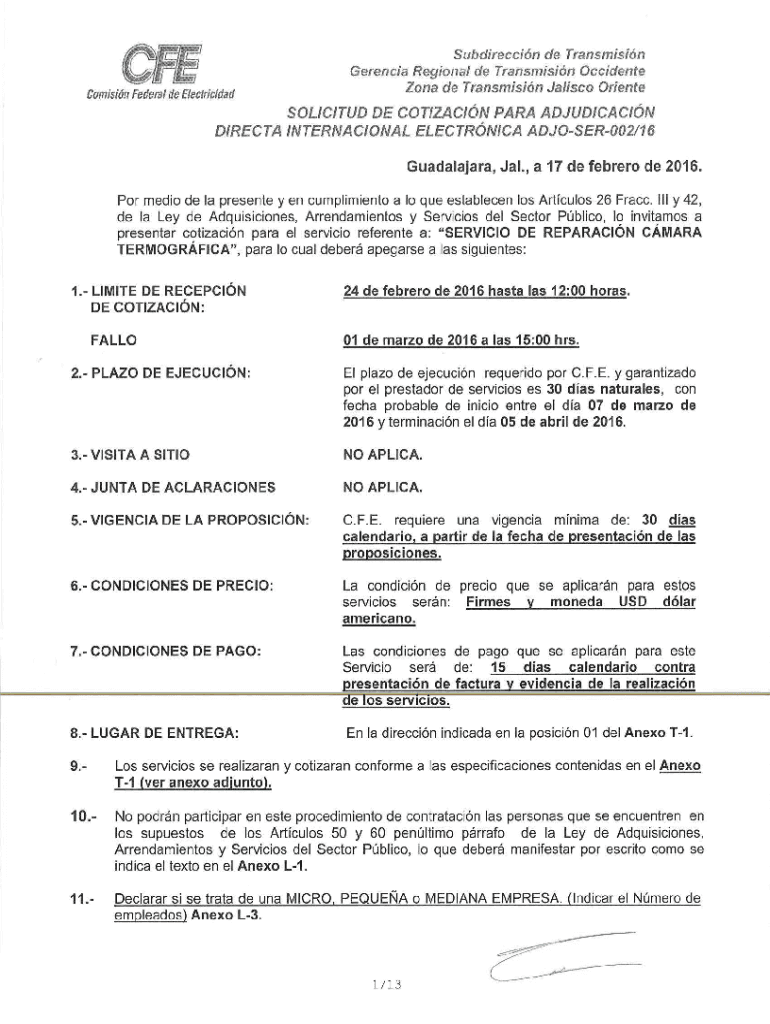 CFE
Comisión Federal de Electricidad

Subdirección de Transmisión
Gerencia Regional de Transmisión Occidente
Zona de Transmisión Jalisco Oriente

SOLICITUD DE COTIZACIÓN PARA ADJUDICACIÓN DIRECTA INTERNACIONAL ELECTRÓNICA ADJO-SER-002/16

Guadalajara, Jal., a 17 de febrero de 2016.

Por medio de la presente y en cumplimiento a lo que establecen los Artículos 26 Fracc. III y 42, de la Ley de Adquisiciones, Arrendamientos y Servicios del Sector Público, lo invitamos a presentar cotización para el servicio referente a: "SERVICIO DE REPARACIÓN CÁMARA TERMOGRÁFICA", para lo cual deberá apegarse a las siguientes:

1.- LIMITE DE RECEPCIÓN DE COTIZACIÓN: 24 de febrero de 2016 hasta las 12:00 horas.

FALLO 01 de marzo de 2016 a las 15:00 hrs.

2.- PLAZO DE EJECUCIÓN: El plazo de ejecución requerido por C.F.E. y garantizado por el prestador de servicios es 30 días naturales, con fecha probable de inicio entre el día 07 de marzo de 2016 y terminación el día 05 de abril de 2016.

3.- VISITA A SITIO NO APLICA.

4.- JUNTA DE ACLARACIONES NO APLICA.

5.- VIGENCIA DE LA PROPOSICIÓN: C.F.E. requiere una vigencia mínima de: 30 días calendario, a partir de la fecha de presentación de las proposiciones.

6.- CONDICIONES DE PRECIO: La condición de precio que se aplicarán para estos servicios serán: Firmes y moneda USD dólar americano.

7.- CONDICIONES DE PAGO: Las condiciones de pago que se aplicarán para este Servicio será de: 15 días calendario contra presentación de factura y evidencia de la realización de los servicios.

8.- LUGAR DE ENTREGA: En la dirección indicada en la posición 01 del Anexo T-1.

9.- Los servicios se realizaran y cotizaran conforme a las especificaciones contenidas en el Anexo T-1 (ver anexo adjunto).

10.- No podrán participar en este procedimiento de contratación las personas que se encuentren en los supuestos de los Artículos 50 y 60 penúltimo párrafo de la Ley de Adquisiciones, Arrendamientos y Servicios del Sector Público, lo que deberá manifestar por escrito como se indica el texto en el Anexo L-1.

11.- Declarar si se trata de una MICRO, PEQUEÑA o MEDIANA EMPRESA. (Indicar el Número de empleados) Anexo L-3.

1/13